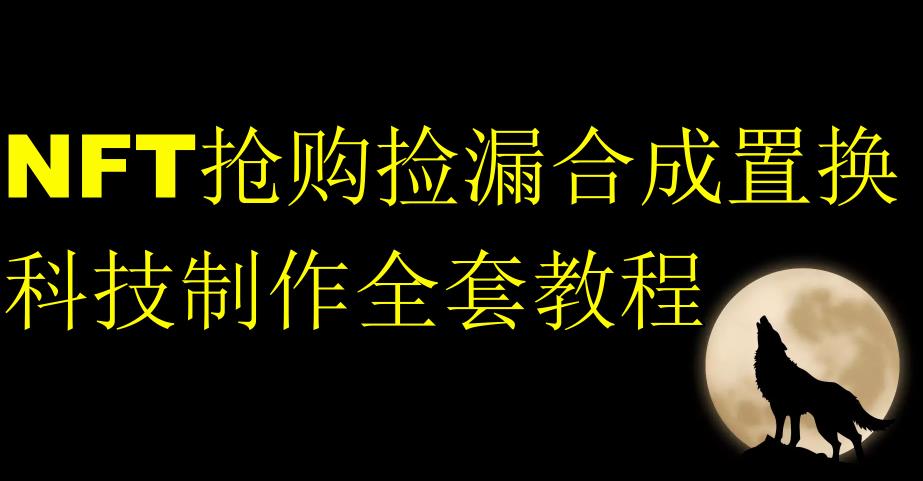 NFT抢购捡漏合成置换
科技制作全套教程